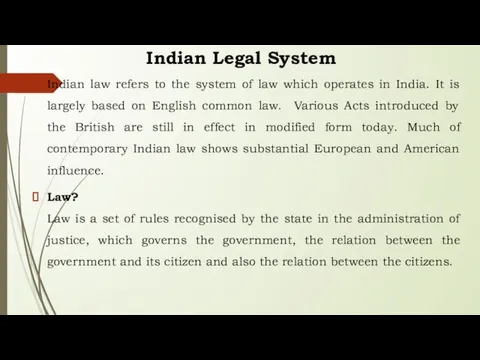 Indian Legal System

Indian law refers to the system of law which operates in India. It is largely based on English common law. Various Acts introduced by the British are still in effect in modified form today. Much of contemporary Indian law shows substantial European and American influence.

Law?

Law is a set of rules recognised by the state in the administration of justice, which governs the government, the relation between the government and its citizen and also the relation between the citizens.